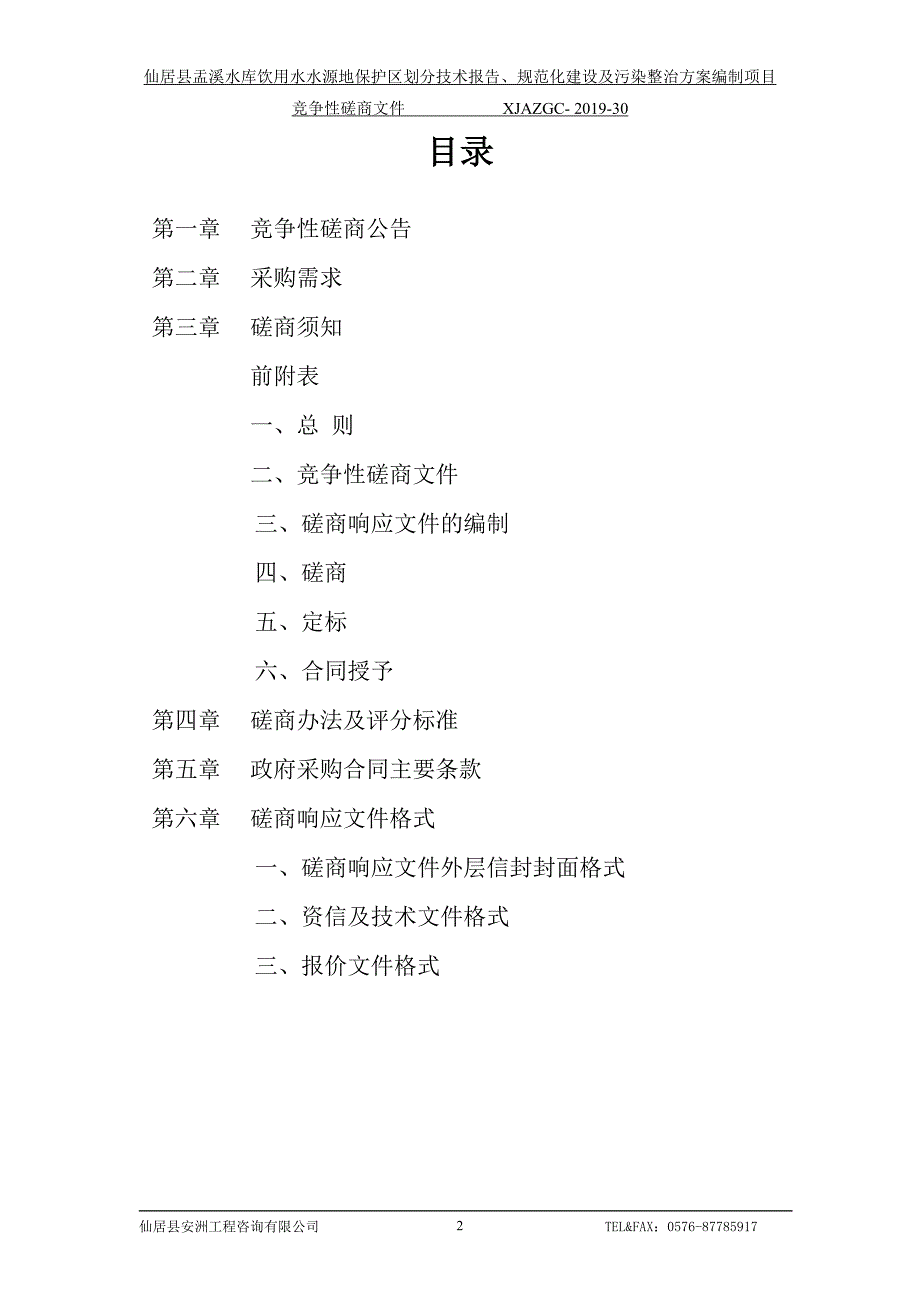 仙居县盂溪水库饮用水水源地保护区划分技术报告、规范化建设及污染整治方案编制项目

竞争性磋商文件 XJAZGC- 2019-30

目录

第一章 竞争性磋商公告

第二章 采购需求

第三章 磋商须知

前附表

一、总 则

二、竞争性磋商文件

三、磋商响应文件的编制

四、磋商

五、定标

六、合同授予

第四章 磋商办法及评分标准

第五章 政府采购合同主要条款

第六章 磋商响应文件格式

一、磋商响应文件外层信封封面格式

二、资信及技术文件格式

三、报价文件格式

仙居县安洲工程咨询有限公司 2 TEL&FAX：0576-87785917